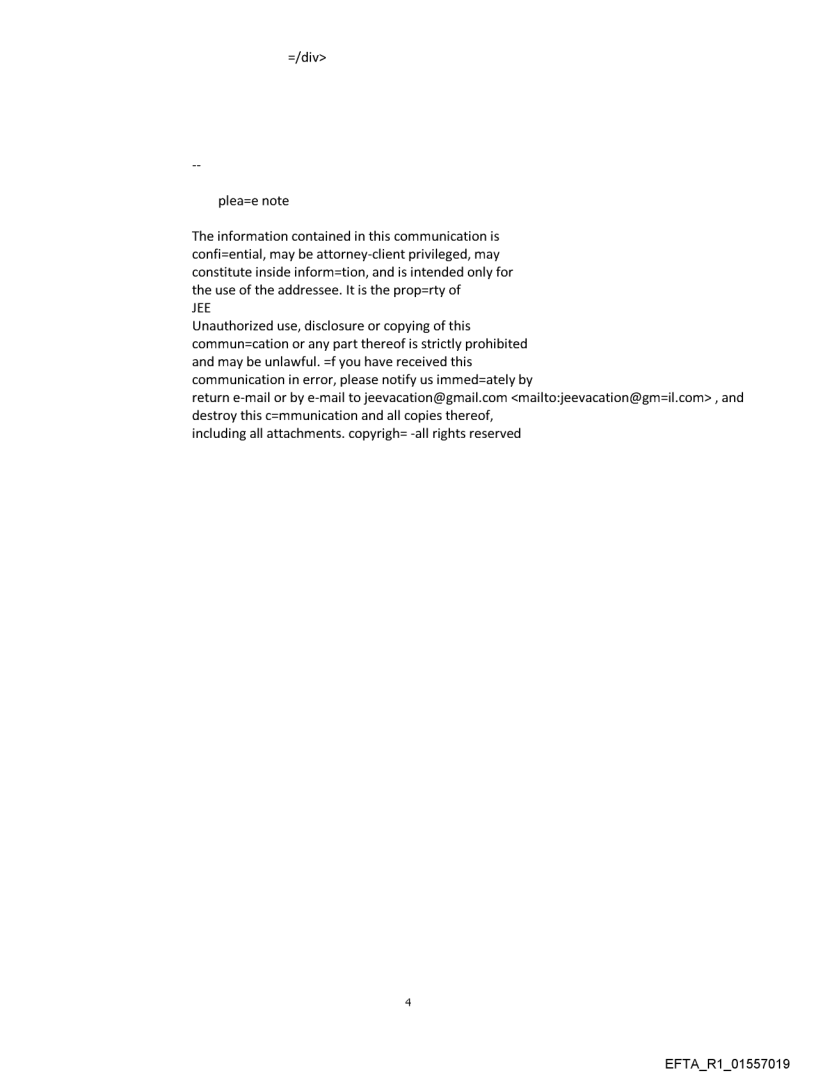 =/div>

--

plea=e note

The information contained in this communication is confi=ential, may be attorney-client privileged, may constitute inside inform=tion, and is intended only for the use of the addressee. It is the prop=rty of JEE
Unauthorized use, disclosure or copying of this commun=cation or any part thereof is strictly prohibited and may be unlawful. =f you have received this communication in error, please notify us immed=ately by return e-mail or by e-mail to jeevacation@gmail.com <mailto:jeevacation@gm=il.com> , and destroy this c=mmunication and all copies thereof, including all attachments. copyrigh= -all rights reserved

4

EFTA_R1_01557019